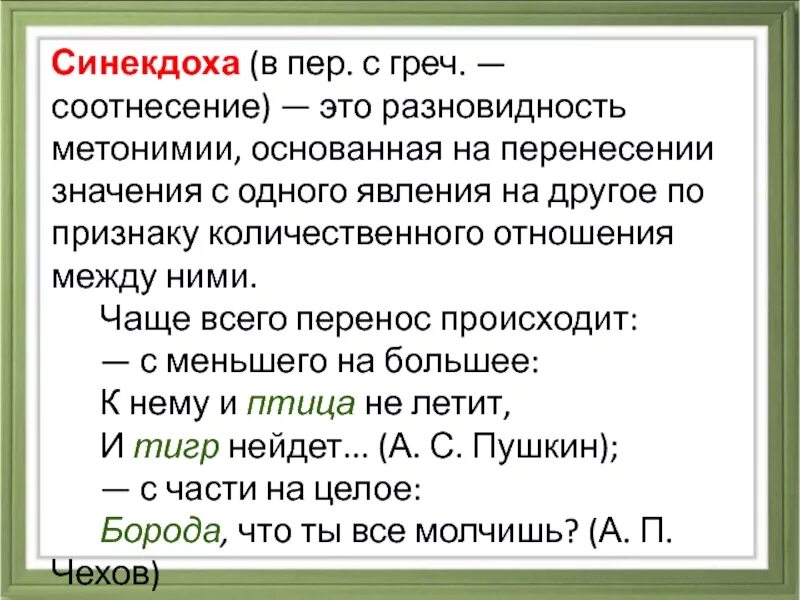 Синекдоха (в пер. с греч. — соотнесение) — это разновидность метонимии, основанная на перенесении значения с одного явления на другое по признаку количественного отношения между ними.

Чаще всего перенос происходит:

— с меньшего на большее:

К нему и птица не летит,
И тигр нейдет... (А. С. Пушкин);

— с части на целое:

Борода, что ты все молчишь? (А. П. Чехов)